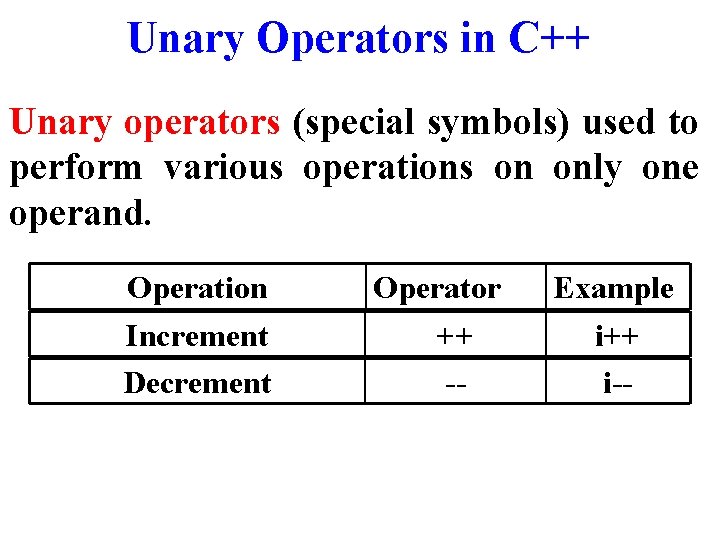 Unary Operators in C++

Unary operators (special symbols) used to perform various operations on only one operand.

| Operation | Operator | Example |
|---|---|---|
| Increment | ++ | i++ |
| Decrement | -- | i-- |